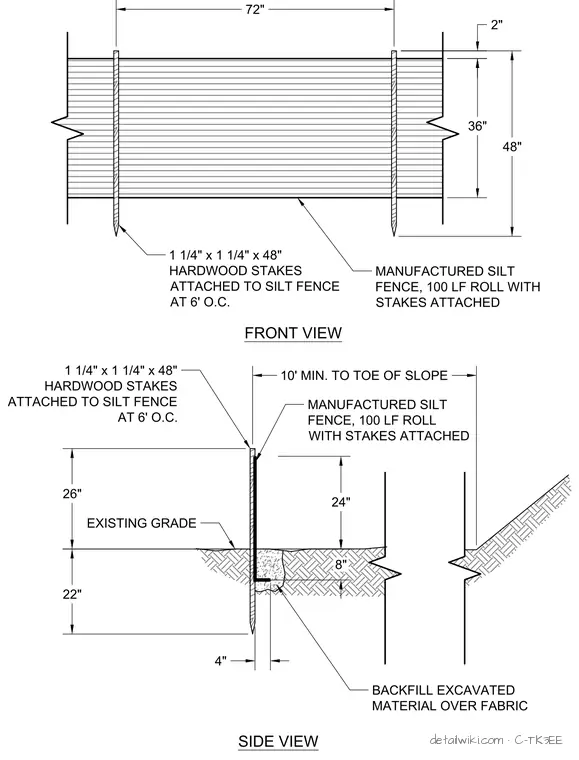 72"

2"

36"

48"

1 1/4" x 1 1/4" x 48" HARDWOOD STAKES ATTACHED TO SILT FENCE AT 6' O.C.

MANUFACTURED SILT FENCE, 100 LF ROLL WITH STAKES ATTACHED

FRONT VIEW

1 1/4" x 1 1/4" x 48" HARDWOOD STAKES ATTACHED TO SILT FENCE AT 6' O.C.

10' MIN. TO TOE OF SLOPE

MANUFACTURED SILT FENCE, 100 LF ROLL WITH STAKES ATTACHED

26"

24"

EXISTING GRADE

8"

22"

4"

BACKFILL EXCAVATED MATERIAL OVER FABRIC

SIDE VIEW

detailwiki.com · C-TK3EE